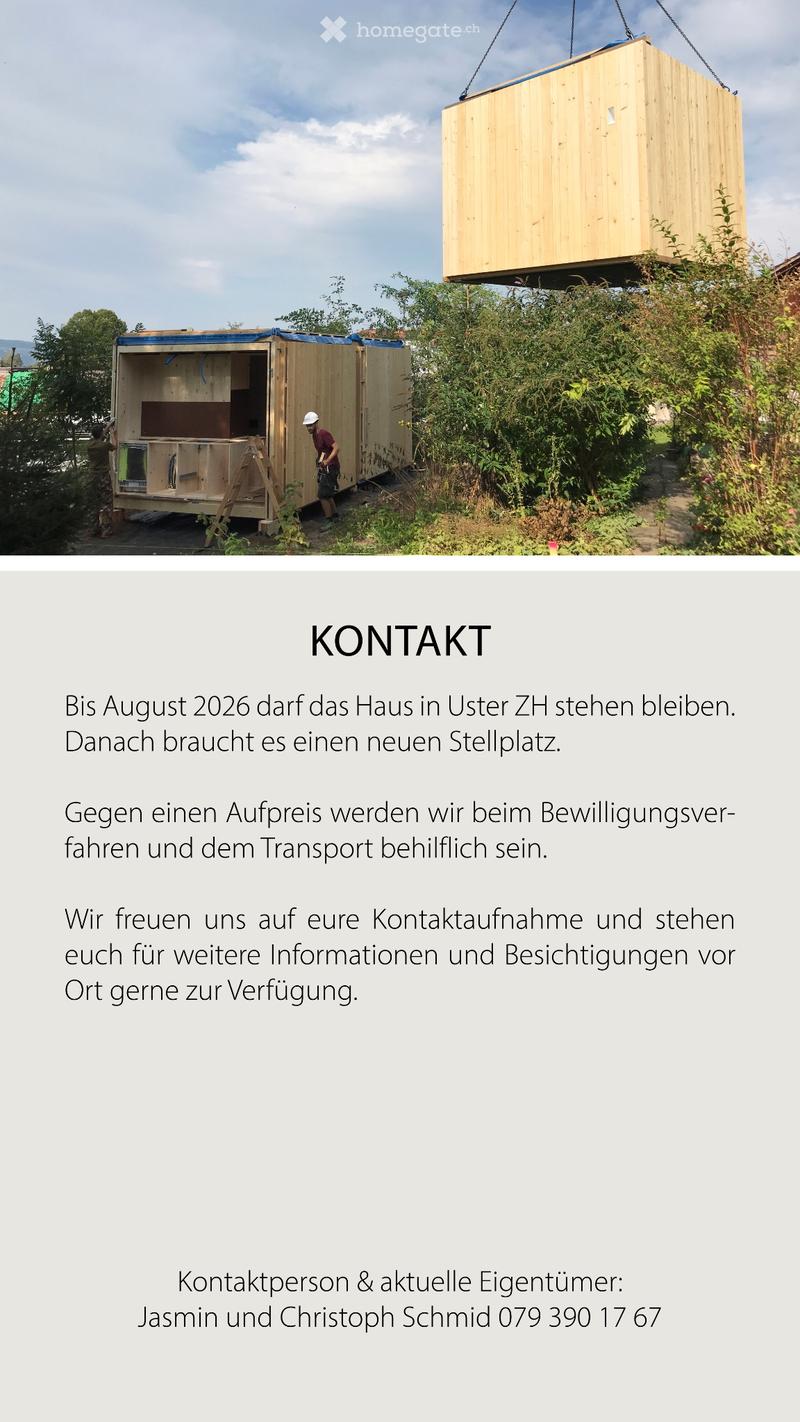 homegate.ch

KONTAKT

Bis August 2026 darf das Haus in Uster ZH stehen bleiben. Danach braucht es einen neuen Stellplatz.

Gegen einen Aufpreis werden wir beim Bewilligungsverfahren und dem Transport behilflich sein.

Wir freuen uns auf eure Kontaktaufnahme und stehen euch für weitere Informationen und Besichtigungen vor Ort gerne zur Verfügung.

Kontaktperson & aktuelle Eigentümer:
Jasmin und Christoph Schmid 079 390 17 67